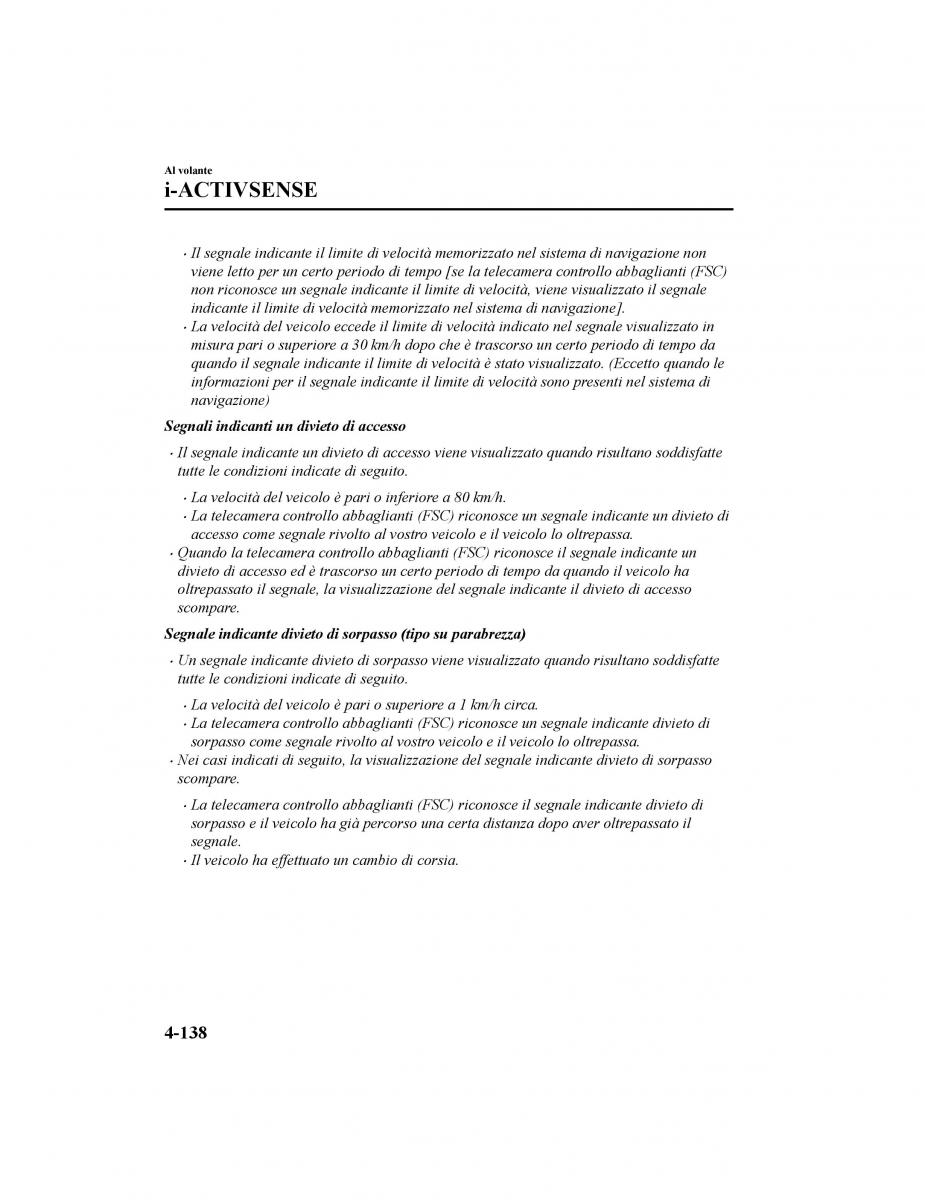 Al volante
i-ACTIVSENSE

· Il segnale indicante il limite di velocità memorizzato nel sistema di navigazione non viene letto per un certo periodo di tempo [se la telecamera controllo abbaglianti (FSC) non riconosce un segnale indicante il limite di velocità, viene visualizzato il segnale indicante il limite di velocità memorizzato nel sistema di navigazione].
· La velocità del veicolo eccede il limite di velocità indicato nel segnale visualizzato in misura pari o superiore a 30 km/h dopo che è trascorso un certo periodo di tempo da quando il segnale indicante il limite di velocità è stato visualizzato. (Eccetto quando le informazioni per il segnale indicante il limite di velocità sono presenti nel sistema di navigazione)

Segnali indicanti un divieto di accesso

· Il segnale indicante un divieto di accesso viene visualizzato quando risultano soddisfatte tutte le condizioni indicate di seguito.
· La velocità del veicolo è pari o inferiore a 80 km/h.
· La telecamera controllo abbaglianti (FSC) riconosce un segnale indicante un divieto di accesso come segnale rivolto al vostro veicolo e il veicolo lo oltrepassa.
· Quando la telecamera controllo abbaglianti (FSC) riconosce il segnale indicante un divieto di accesso ed è trascorso un certo periodo di tempo da quando il veicolo ha oltrepassato il segnale, la visualizzazione del segnale indicante il divieto di accesso scompare.

Segnale indicante divieto di sorpasso (tipo su parabrezza)

· Un segnale indicante divieto di sorpasso viene visualizzato quando risultano soddisfatte tutte le condizioni indicate di seguito.
· La velocità del veicolo è pari o superiore a 1 km/h circa.
· La telecamera controllo abbaglianti (FSC) riconosce un segnale indicante divieto di sorpasso come segnale rivolto al vostro veicolo e il veicolo lo oltrepassa.
· Nei casi indicati di seguito, la visualizzazione del segnale indicante divieto di sorpasso scompare.
· La telecamera controllo abbaglianti (FSC) riconosce il segnale indicante divieto di sorpasso e il veicolo ha già percorso una certa distanza dopo aver oltrepassato il segnale.
· Il veicolo ha effettuato un cambio di corsia.

4-138